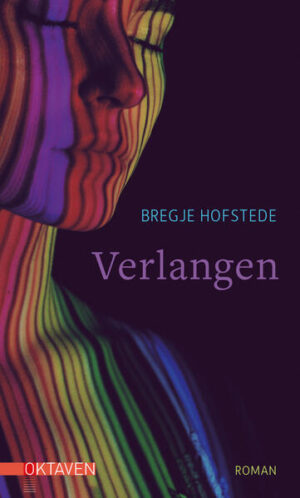 BREGJE HOFSTEDE

Verlangen

OKTAVEN

ROMAN